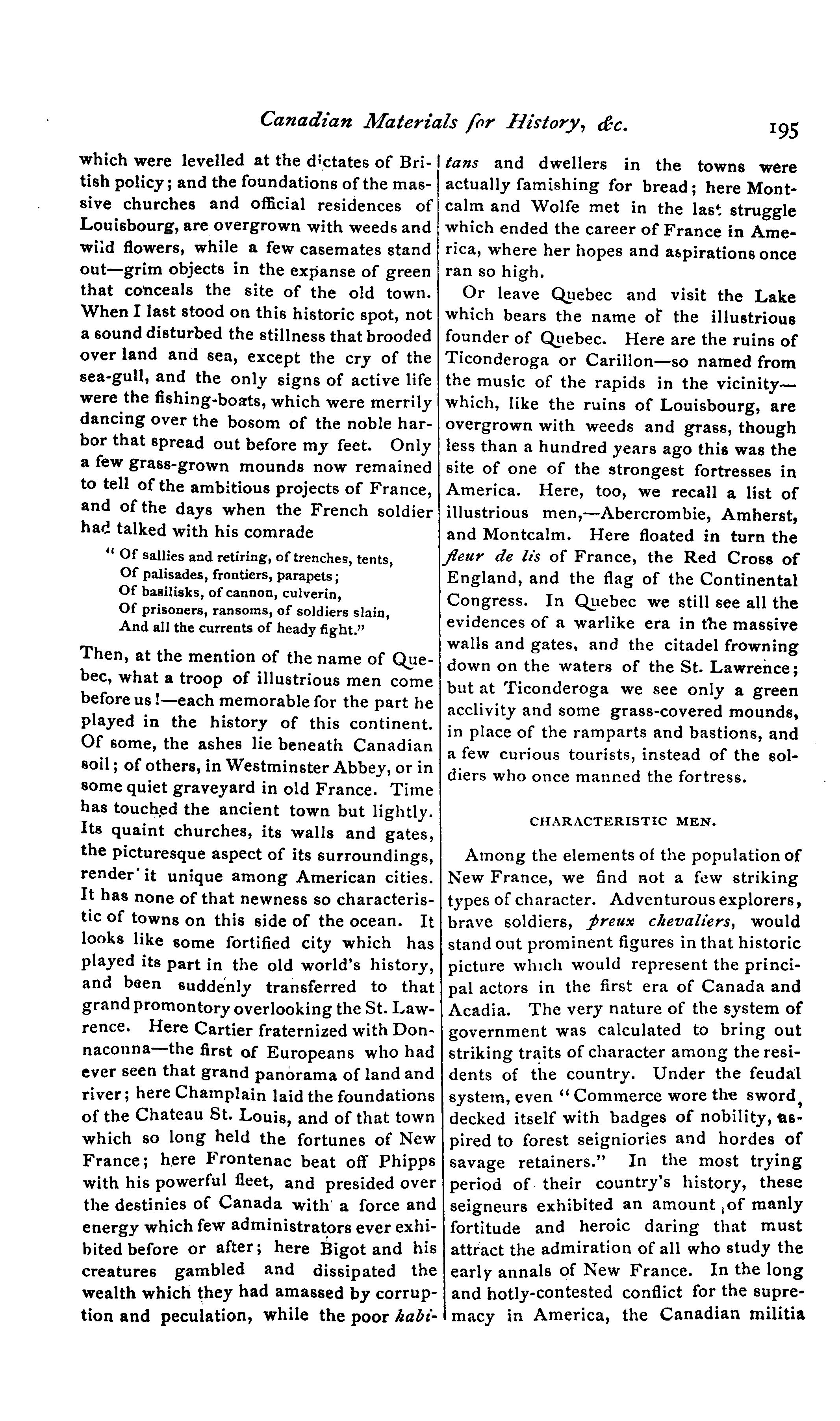 Canadian Materials for History, &c. 195

which were levelled at the dictates of British policy; and the foundations of the massive churches and official residences of Louisbourg, are overgrown with weeds and wild flowers, while a few casemates stand out—grim objects in the expanse of green that conceals the site of the old town. When I last stood on this historic spot, not a sound disturbed the stillness that brooded over land and sea, except the cry of the sea-gull, and the only signs of active life were the fishing-boats, which were merrily dancing over the bosom of the noble harbor that spread out before my feet. Only a few grass-grown mounds now remained to tell of the ambitious projects of France, and of the days when the French soldier had talked with his comrade

" Of sallies and retiring, of trenches, tents,
Of palisades, frontiers, parapets;
Of basilisks, of cannon, culverin,
Of prisoners, ransoms, of soldiers slain,
And all the currents of heady fight."

Then, at the mention of the name of Quebec, what a troop of illustrious men come before us!—each memorable for the part he played in the history of this continent. Of some, the ashes lie beneath Canadian soil; of others, in Westminster Abbey, or in some quiet graveyard in old France. Time has touched the ancient town but lightly. Its quaint churches, its walls and gates, the picturesque aspect of its surroundings, render it unique among American cities. It has none of that newness so characteristic of towns on this side of the ocean. It looks like some fortified city which has played its part in the old world's history, and been suddenly transferred to that grand promontory overlooking the St. Lawrence. Here Cartier fraternized with Donnaconna—the first of Europeans who had ever seen that grand panorama of land and river; here Champlain laid the foundations of the Chateau St. Louis, and of that town which so long held the fortunes of New France; here Frontenac beat off Phipps with his powerful fleet, and presided over the destinies of Canada with a force and energy which few administrators ever exhibited before or after; here Bigot and his creatures gambled and dissipated the wealth which they had amassed by corruption and peculation, while the poor habitans and dwellers in the towns were actually famishing for bread; here Montcalm and Wolfe met in the last struggle which ended the career of France in America, where her hopes and aspirations once ran so high.

Or leave Quebec and visit the Lake which bears the name of the illustrious founder of Quebec. Here are the ruins of Ticonderoga or Carillon—so named from the music of the rapids in the vicinity—which, like the ruins of Louisbourg, are overgrown with weeds and grass, though less than a hundred years ago this was the site of one of the strongest fortresses in America. Here, too, we recall a list of illustrious men,—Abercrombie, Amherst, and Montcalm. Here floated in turn the fleur de lis of France, the Red Cross of England, and the flag of the Continental Congress. In Quebec we still see all the evidences of a warlike era in the massive walls and gates, and the citadel frowning down on the waters of the St. Lawrence; but at Ticonderoga we see only a green acclivity and some grass-covered mounds, in place of the ramparts and bastions, and a few curious tourists, instead of the soldiers who once manned the fortress.

CHARACTERISTIC MEN.

Among the elements of the population of New France, we find not a few striking types of character. Adventurous explorers, brave soldiers, preux chevaliers, would stand out prominent figures in that historic picture which would represent the principal actors in the first era of Canada and Acadia. The very nature of the system of government was calculated to bring out striking traits of character among the residents of the country. Under the feudal system, even " Commerce wore the sword, decked itself with badges of nobility, aspired to forest seigniories and hordes of savage retainers." In the most trying period of their country's history, these seigneurs exhibited an amount of manly fortitude and heroic daring that must attract the admiration of all who study the early annals of New France. In the long and hotly-contested conflict for the supremacy in America, the Canadian militia